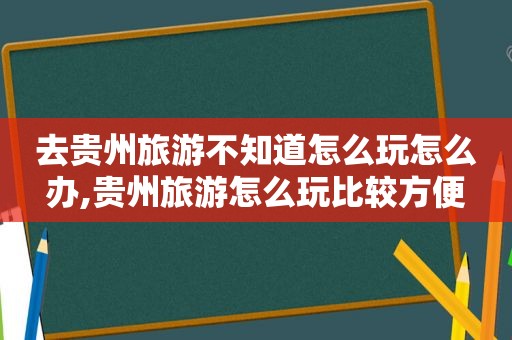 去贵州旅游不知道怎么玩怎么办,贵州旅游怎么玩比较方便